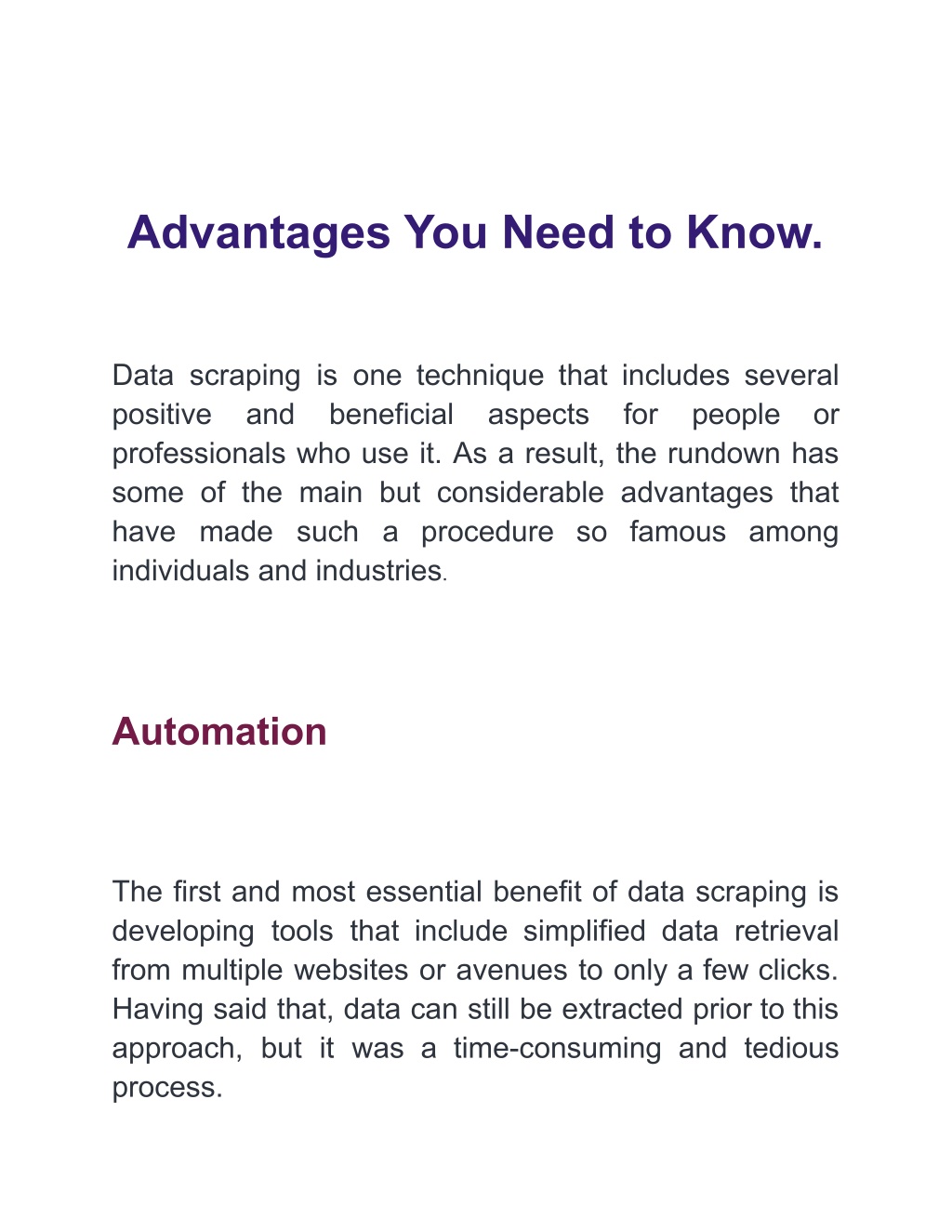 Advantages You Need to Know.

Data scraping is one technique that includes several positive and beneficial aspects for people or professionals who use it. As a result, the rundown has some of the main but considerable advantages that have made such a procedure so famous among individuals and industries.

Automation

The first and most essential benefit of data scraping is developing tools that include simplified data retrieval from multiple websites or avenues to only a few clicks. Having said that, data can still be extracted prior to this approach, but it was a time-consuming and tedious process.